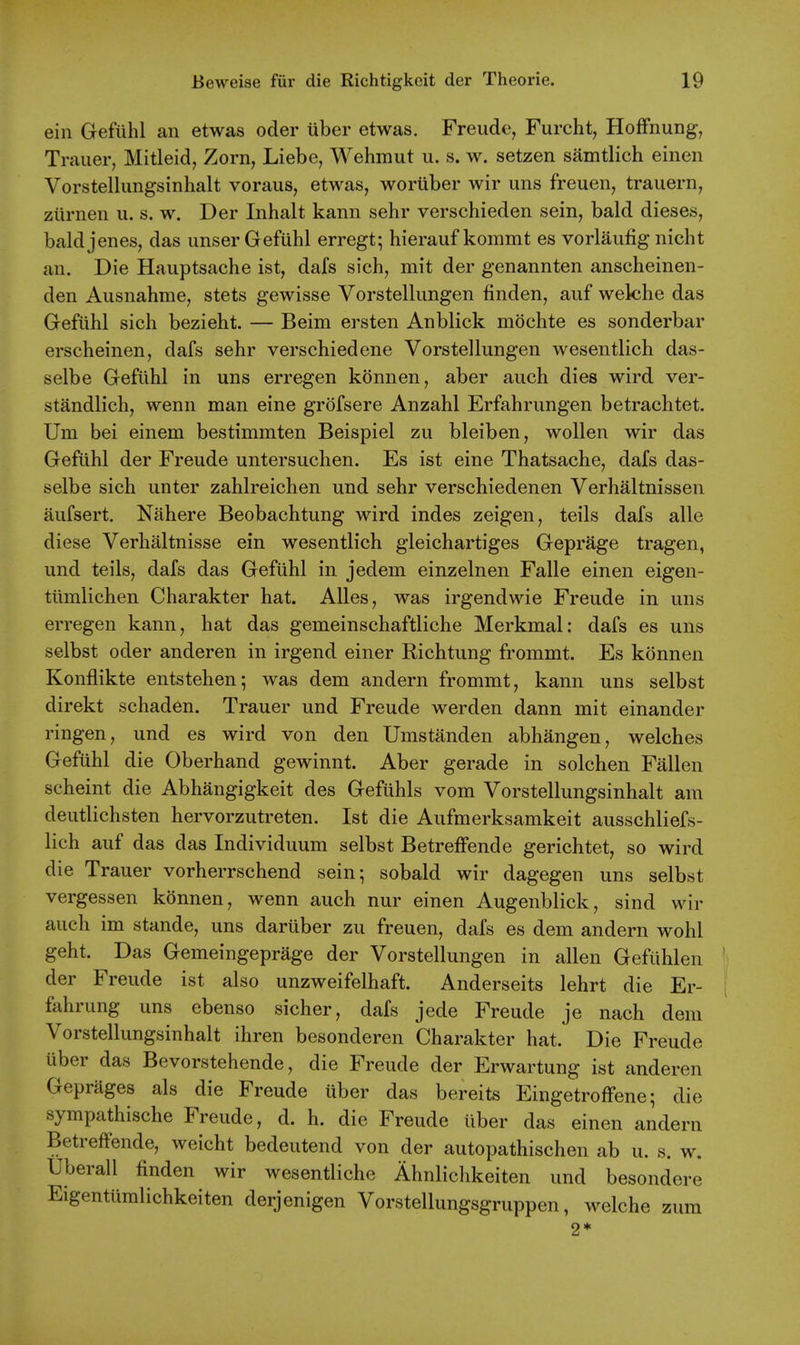 Beweise für die Richtigkeit der Theorie. 19

ein Gefühl an etwas oder über etwas. Freude, Furcht, Hoffnung, Trauer, Mitleid, Zorn, Liebe, Wehmut u. s. w. setzen sämtlich einen Vorstellungsinhalt voraus, etwas, worüber wir uns freuen, trauern, zürnen u. s. w. Der Inhalt kann sehr verschieden sein, bald dieses, bald jenes, das unser Gefühl erregt; hierauf kommt es vorläufig nicht an. Die Hauptsache ist, dafs sich, mit der genannten anscheinenden Ausnahme, stets gewisse Vorstellungen finden, auf welche das Gefühl sich bezieht. — Beim ersten Anblick möchte es sonderbar erscheinen, dafs sehr verschiedene Vorstellungen wesentlich dasselbe Gefühl in uns erregen können, aber auch dies wird verständlich, wenn man eine gröfsere Anzahl Erfahrungen betrachtet. Um bei einem bestimmten Beispiel zu bleiben, wollen wir das Gefühl der Freude untersuchen. Es ist eine Thatsache, dafs dasselbe sich unter zahlreichen und sehr verschiedenen Verhältnissen äufsert. Nähere Beobachtung wird indes zeigen, teils dafs alle diese Verhältnisse ein wesentlich gleichartiges Gepräge tragen, und teils, dafs das Gefühl in jedem einzelnen Falle einen eigentümlichen Charakter hat. Alles, was irgendwie Freude in uns erregen kann, hat das gemeinschaftliche Merkmal: dafs es uns selbst oder anderen in irgend einer Richtung frommt. Es können Konflikte entstehen; was dem andern frommt, kann uns selbst direkt schaden. Trauer und Freude werden dann mit einander ringen, und es wird von den Umständen abhängen, welches Gefühl die Oberhand gewinnt. Aber gerade in solchen Fällen scheint die Abhängigkeit des Gefühls vom Vorstellungsinhalt am deutlichsten hervorzutreten. Ist die Aufmerksamkeit ausschliefslich auf das das Individuum selbst Betreffende gerichtet, so wird die Trauer vorherrschend sein; sobald wir dagegen uns selbst vergessen können, wenn auch nur einen Augenblick, sind wir auch im stande, uns darüber zu freuen, dafs es dem andern wohl geht. Das Gemeingepräge der Vorstellungen in allen Gefühlen der Freude ist also unzweifelhaft. Anderseits lehrt die Erfahrung uns ebenso sicher, dafs jede Freude je nach dem Vorstellungsinhalt ihren besonderen Charakter hat. Die Freude über das Bevorstehende, die Freude der Erwartung ist anderen Gepräges als die Freude über das bereits Eingetroffene; die sympathische Freude, d. h. die Freude über das einen andern Betreffende, weicht bedeutend von der autopathischen ab u. s. w. Überall finden wir wesentliche Ähnlichkeiten und besondere Eigentümlichkeiten derjenigen Vorstellungsgruppen, welche zum

2*